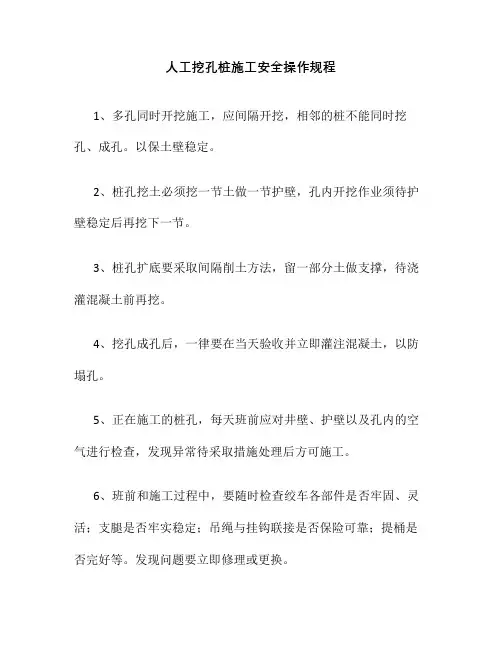 人工挖孔桩施工安全操作规程

1、多孔同时开挖施工，应间隔开挖，相邻的桩不能同时挖孔、成孔。以保土壁稳定。

2、桩孔挖土必须挖一节土做一节护壁，孔内开挖作业须待护壁稳定后再挖下一节。

3、桩孔扩底要采取间隔削土方法，留一部分土做支撑，待浇灌混凝土前再挖。

4、挖孔成孔后，一律要在当天验收并立即灌注混凝土，以防塌孔。

5、正在施工的桩孔，每天班前应对井壁、护壁以及孔内的空气进行检查，发现异常待采取措施处理后方可施工。

6、班前和施工过程中，要随时检查绞车各部件是否牢固、灵活；支腿是否牢实稳定；吊绳与挂钩联接是否保险可靠；提桶是否完好等。发现问题要立即修理或更换。